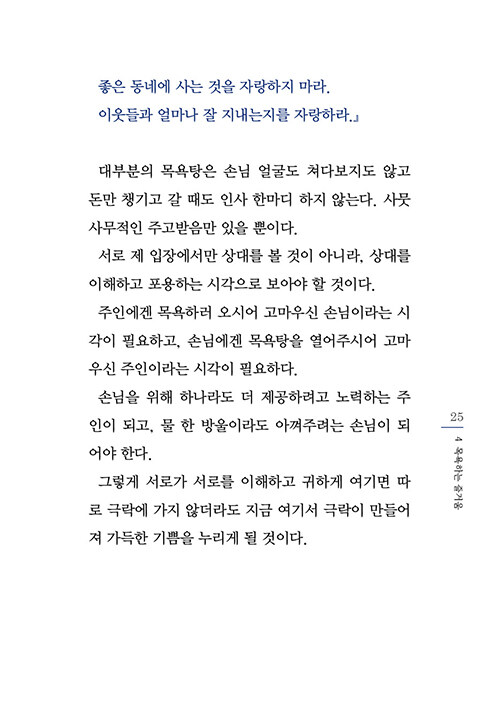 좋은 동네에 사는 것을 자랑하지 마라.
이웃들과 얼마나 잘 지내는지를 자랑하라.』

대부분의 목욕탕은 손님 얼굴도 쳐다보지도 않고 돈만 챙기고 갈 때도 인사 한마디 하지 않는다. 사뭇 사무적인 주고받음만 있을 뿐이다.

서로 제 입장에서만 상대를 볼 것이 아니라, 상대를 이해하고 포용하는 시각으로 보아야 할 것이다.

주인에겐 목욕하러 오시어 고마우신 손님이라는 시각이 필요하고, 손님에겐 목욕탕을 열어주시어 고마우신 주인이라는 시각이 필요하다.

손님을 위해 하나라도 더 제공하려고 노력하는 주인이 되고, 물 한 방울이라도 아껴주려는 손님이 되어야 한다.

그렇게 서로가 서로를 이해하고 귀하게 여기면 따로 극락에 가지 않더라도 지금 여기서 극락이 만들어져 가득한 기쁨을 누리게 될 것이다.

25

4 목욕하는 즐거움